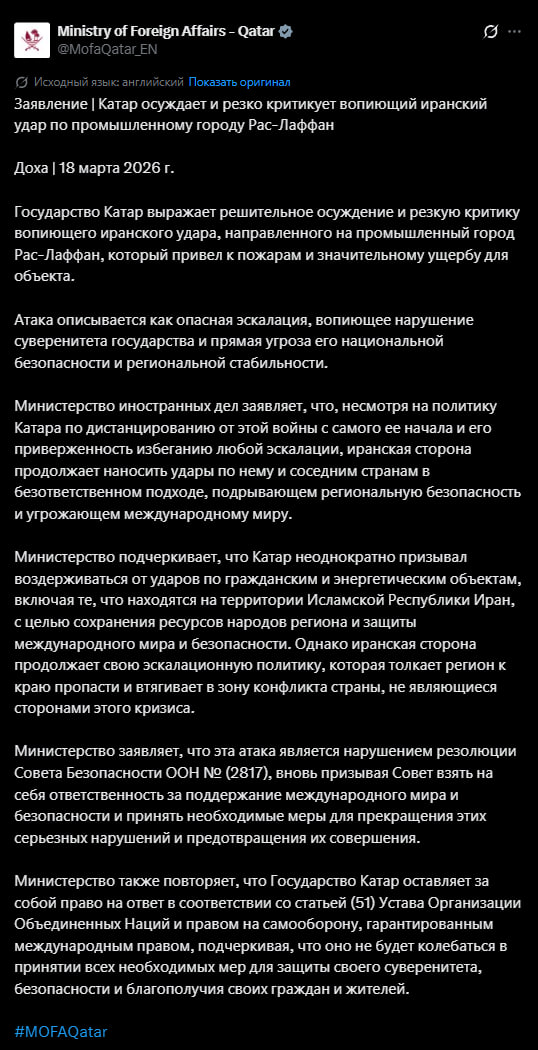 Ministry of Foreign Affairs - Qatar
@MofaQatar_EN

Исходный язык: английский Показать оригинал

Заявление | Катар осуждает и резко критикует вопиющий иранский удар по промышленному городу Рас-Лаффан

Доха | 18 марта 2026 г.

Государство Катар выражает решительное осуждение и резкую критику вопиющего иранского удара, направленного на промышленный город Рас-Лаффан, который привел к пожарам и значительному ущербу для объекта.

Атака описывается как опасная эскалация, вопиющее нарушение суверенитета государства и прямая угроза его национальной безопасности и региональной стабильности.

Министерство иностранных дел заявляет, что, несмотря на политику Катара по дистанцированию от этой войны с самого ее начала и его приверженность избеганию любой эскалации, иранская сторона продолжает наносить удары по нему и соседним странам в безответственном подходе, подрывающем региональную безопасность и угрожающем международному миру.

Министерство подчеркивает, что Катар неоднократно призывал воздерживаться от ударов по гражданским и энергетическим объектам, включая те, что находятся на территории Исламской Республики Иран, с целью сохранения ресурсов народов региона и защиты международного мира и безопасности. Однако иранская сторона продолжает свою эскалационную политику, которая толкает регион к краю пропасти и втягивает в зону конфликта страны, не являющиеся сторонами этого кризиса.

Министерство заявляет, что эта атака является нарушением резолюции Совета Безопасности ООН № (2817), вновь призывая Совет взять на себя ответственность за поддержание международного мира и безопасности и принять необходимые меры для прекращения этих серьезных нарушений и предотвращения их совершения.

Министерство также повторяет, что Государство Катар оставляет за собой право на ответ в соответствии со статьей (51) Устава Организации Объединенных Наций и правом на самооборону, гарантированным международным правом, подчеркивая, что оно не будет колебаться в принятии всех необходимых мер для защиты своего суверенитета, безопасности и благополучия своих граждан и жителей.

#MOFAQatar